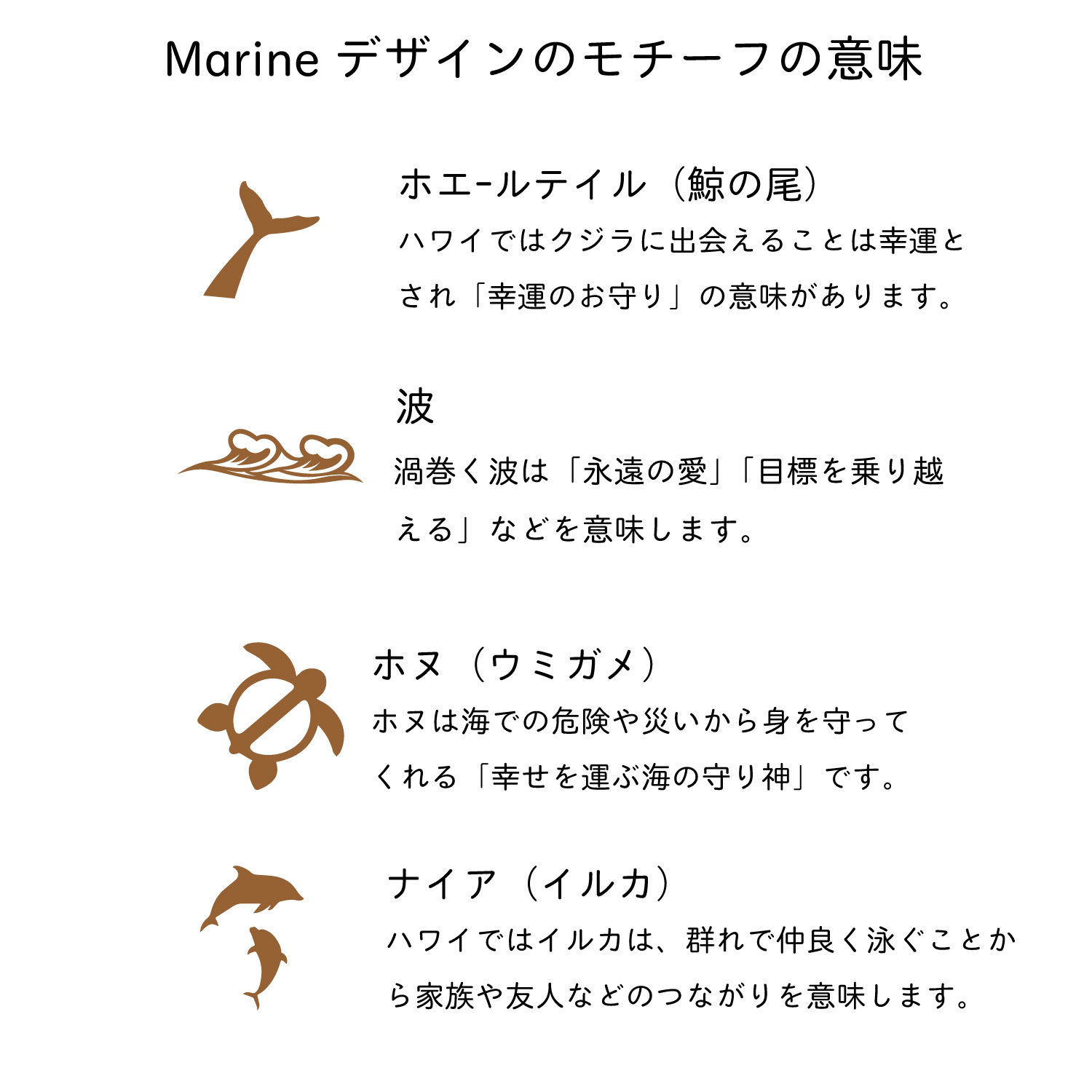 Marine デザインのモチーフの意味

ホエ-ルテイル（鯨の尾）
ハワイではクジラに出会えることは幸運とされ「幸運のお守り」の意味があります。

波
渦巻く波は「永遠の愛」「目標を乗り越える」などを意味します。

ホヌ（ウミガメ）
ホヌは海での危険や災いから身を守ってくれる「幸せを運ぶ海の守り神」です。

ナイア（イルカ）
ハワイではイルカは、群れで仲良く泳ぐことから家族や友人などのつながりを意味します。